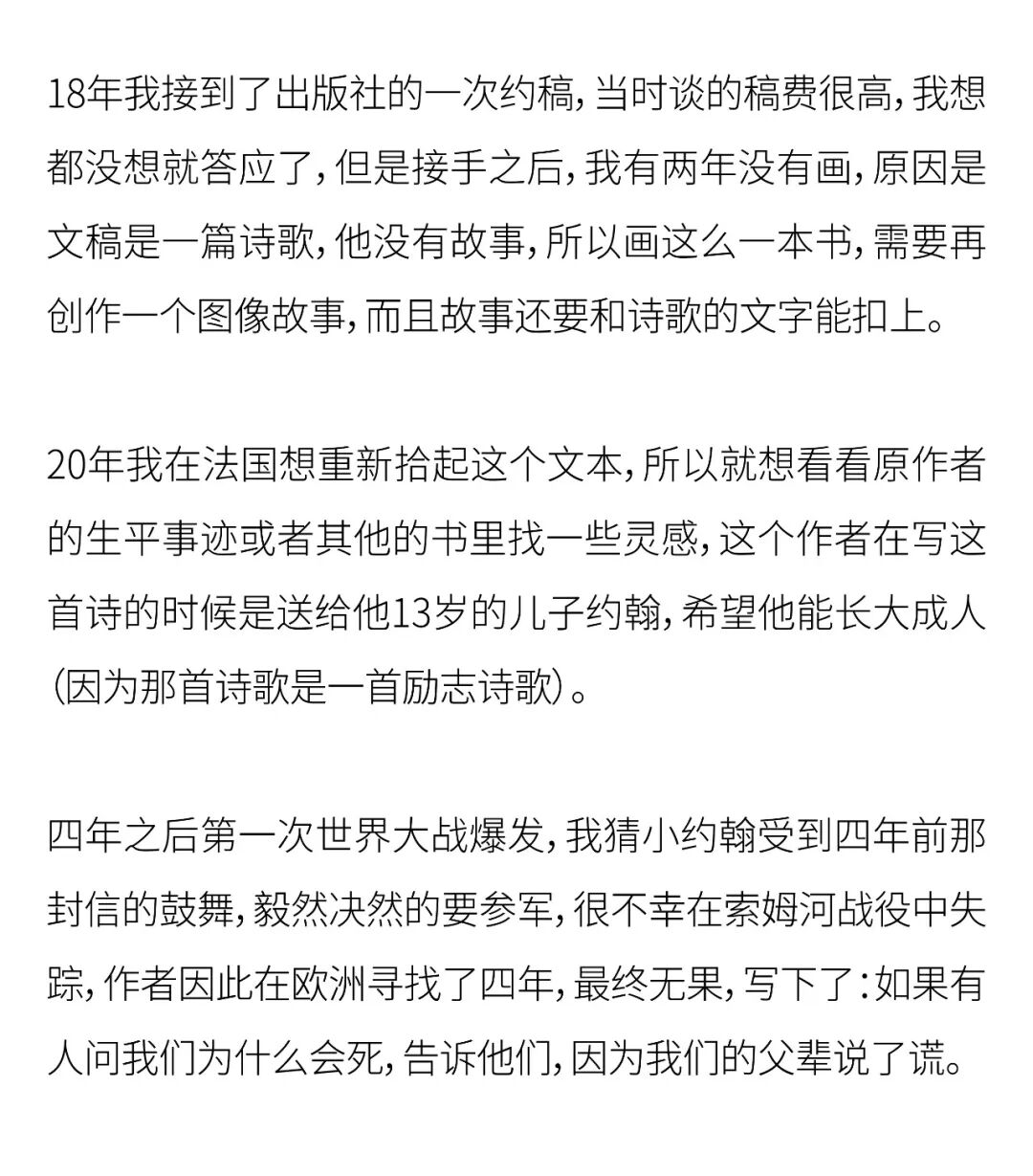 18年我接到了出版社的一次约稿，当时谈的稿费很高，我想都没想就答应了，但是接手之后，我有两年没有画，原因是文稿是一篇诗歌，他没有故事，所以画这么一本书，需要再创作一个图像故事，而且故事还要和诗歌的文字能扣上。

20年我在法国想重新拾起这个文本，所以就想看看原作者的生平事迹或者其他的书里找一些灵感，这个作者在写这首诗的时候是送给他13岁的儿子约翰，希望他能长大成人（因为那首诗歌是一首励志诗歌）。

四年之后第一次世界大战爆发，我猜小约翰受到四年前那封信的鼓舞，毅然决然的要参军，很不幸在索姆河战役中失踪，作者因此在欧洲寻找了四年，最终无果，写下了：如果有人问我们为什么会死，告诉他们，因为我们的父辈说了谎。